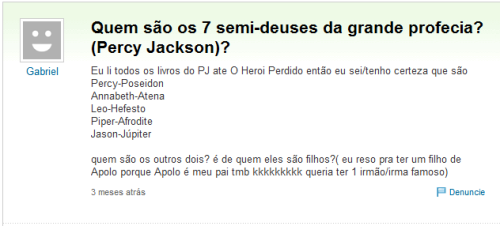 Gabriel

Quem são os 7 semi-deuses da grande profecia? (Percy Jackson)?

Eu li todos os livros do PJ ate O Heroi Perdido então eu sei/tenho certeza que são
Percy-Poseidon
Annabeth-Atena
Leo-Hefesto
Piper-Afrodite
Jason-Júpiter

quem são os outros dois? é de quem eles são filhos?( eu reso pra ter um filho de Apolo porque Apolo é meu pai tmb kkkkkkkkk queria ter 1 irmão/irma famoso)

3 meses atrás

Denuncie